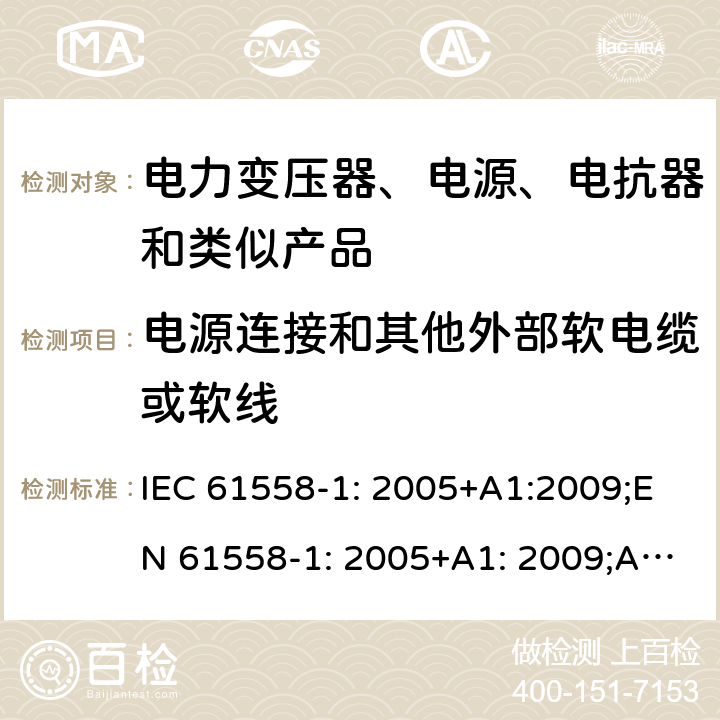 MA CNAS ilac-MRA

检测对象： 电力变压器、电源、电抗器和类似产品

检测项目： 电源连接和其他外部软电缆或软线

检测标准： IEC 61558-1: 2005+A1:2009;EN 61558-1: 2005+A1: 2009;A…

百检 Baijiantest.com

做检测 上百检
400-151-7153